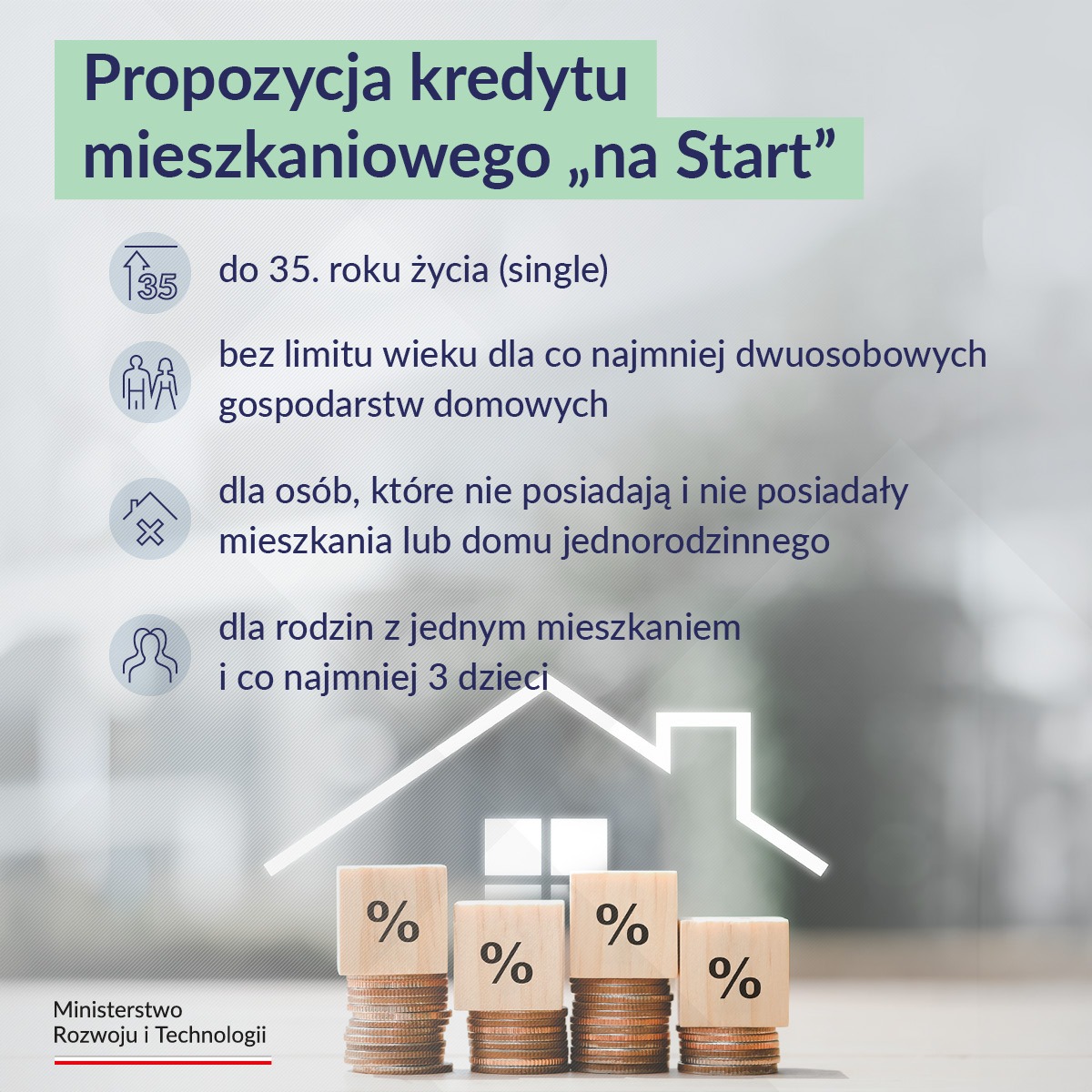 Propozycja kredytu mieszkaniowego „na Start”

35

do 35. roku życia (single)

bez limitu wieku dla co najmniej dwuosobowych gospodarstw domowych

dla osób, które nie posiadają i nie posiadały mieszkania lub domu jednorodzinnego

dla rodzin z jednym mieszkaniem i co najmniej 3 dzieci

%

%

%

%

Ministerstwo
Rozwoju i Technologii